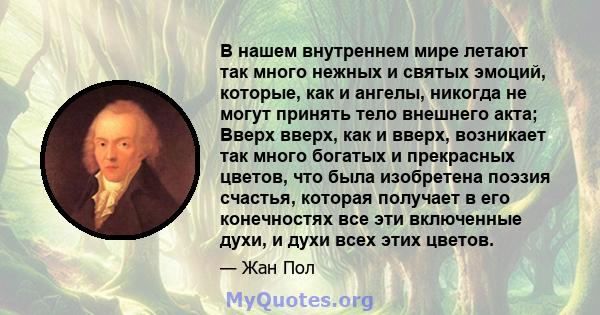 В нашем внутреннем мире летают так много нежных и святых эмоций, которые, как и ангелы, никогда не могут принять тело внешнего акта; Вверх вверх, как и вверх, возникает так много богатых и прекрасных цветов, что была изобретена поэзия счастья, которая получает в его конечностях все эти включенные духи, и духи всех этих цветов.

— Жан Пол

MyQuotes.org